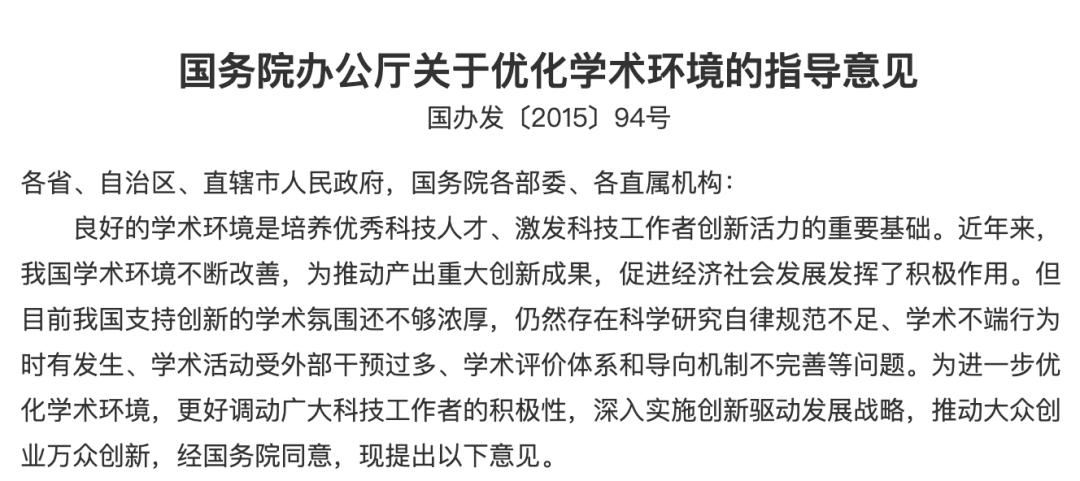 国务院办公厅关于优化学术环境的指导意见
国办发〔2015〕94号

各省、自治区、直辖市人民政府，国务院各部委、各直属机构：

良好的学术环境是培养优秀科技人才、激发科技工作者创新活力的重要基础。近年来，我国学术环境不断改善，为推动产出重大创新成果，促进经济社会发展发挥了积极作用。但目前我国支持创新的学术氛围还不够浓厚，仍然存在科学研究自律规范不足、学术不端行为时有发生、学术活动受外部干预过多、学术评价体系和导向机制不完善等问题。为进一步优化学术环境，更好调动广大科技工作者的积极性，深入实施创新驱动发展战略，推动大众创业万众创新，经国务院同意，现提出以下意见。